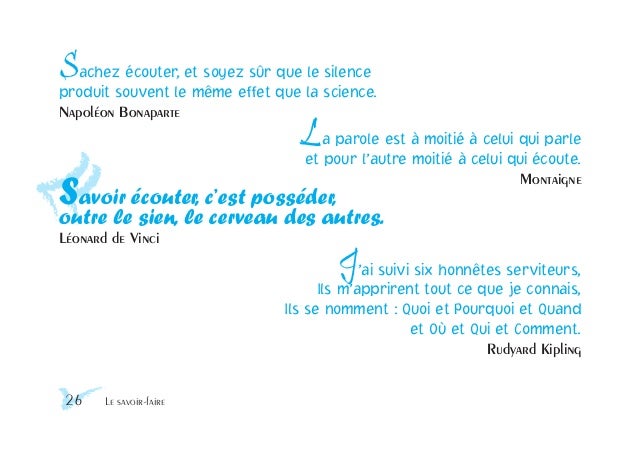 Sachez écouter, et soyez sûr que le silence produit souvent le même effet que la science.
Napoléon Bonaparte

La parole est à moitié à celui qui parle et pour l'autre moitié à celui qui écoute.
Montaigne

Savoir écouter, c'est posséder, outre le sien, le cerveau des autres.
Léonard de Vinci

J'ai suivi six honnêtes serviteurs,
Ils m'apprirent tout ce que je connais,
Ils se nomment : Quoi et Pourquoi et Quand
et Où et Qui et Comment.
Rudyard Kipling

26 Le savoir-faire